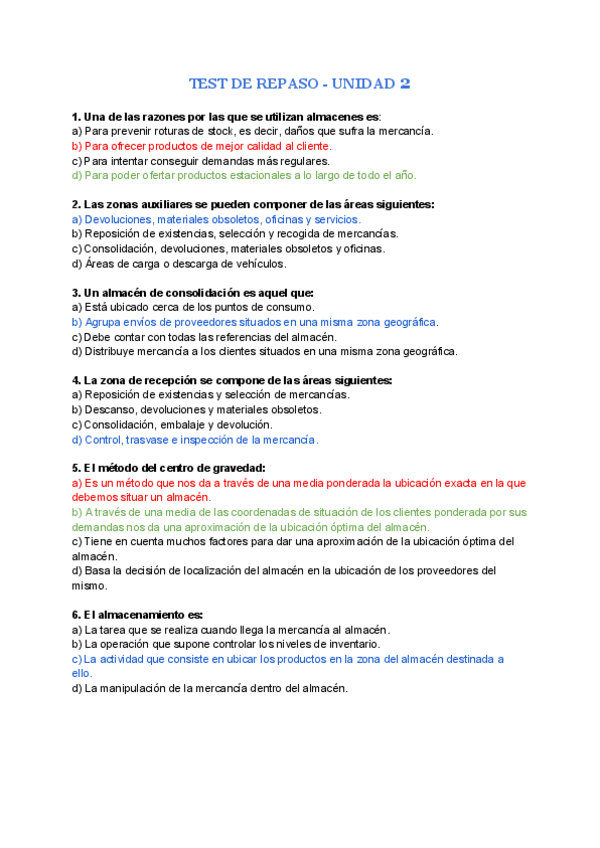 TEST DE REPASO - UNIDAD 2

1. Una de las razones por las que se utilizan almacenes es:
a) Para prevenir roturas de stock, es decir, daños que sufra la mercancía.
b) Para ofrecer productos de mejor calidad al cliente.
c) Para intentar conseguir demandas más regulares.
d) Para poder ofertar productos estacionales a lo largo de todo el año.

2. Las zonas auxiliares se pueden componer de las áreas siguientes:
a) Devoluciones, materiales obsoletos, oficinas y servicios.
b) Reposición de existencias, selección y recogida de mercancías.
c) Consolidación, devoluciones, materiales obsoletos y oficinas.
d) Áreas de carga o descarga de vehículos.

3. Un almacén de consolidación es aquel que:
a) Está ubicado cerca de los puntos de consumo.
b) Agrupa envíos de proveedores situados en una misma zona geográfica.
c) Debe contar con todas las referencias del almacén.
d) Distribuye mercancía a los clientes situados en una misma zona geográfica.

4. La zona de recepción se compone de las áreas siguientes:
a) Reposición de existencias y selección de mercancías.
b) Descanso, devoluciones y materiales obsoletos.
c) Consolidación, embalaje y devolución.
d) Control, trasvase e inspección de la mercancía.

5. El método del centro de gravedad:
a) Es un método que nos da a través de una media ponderada la ubicación exacta en la que debemos situar un almacén.
b) A través de una media de las coordenadas de situación de los clientes ponderada por sus demandas nos da una aproximación de la ubicación óptima del almacén.
c) Tiene en cuenta muchos factores para dar una aproximación de la ubicación óptima del almacén.
d) Basa la decisión de localización del almacén en la ubicación de los proveedores del mismo.

6. El almacenamiento es:
a) La tarea que se realiza cuando llega la mercancía al almacén.
b) La operación que supone controlar los niveles de inventario.
c) La actividad que consiste en ubicar los productos en la zona del almacén destinada a ello.
d) La manipulación de la mercancía dentro del almacén.